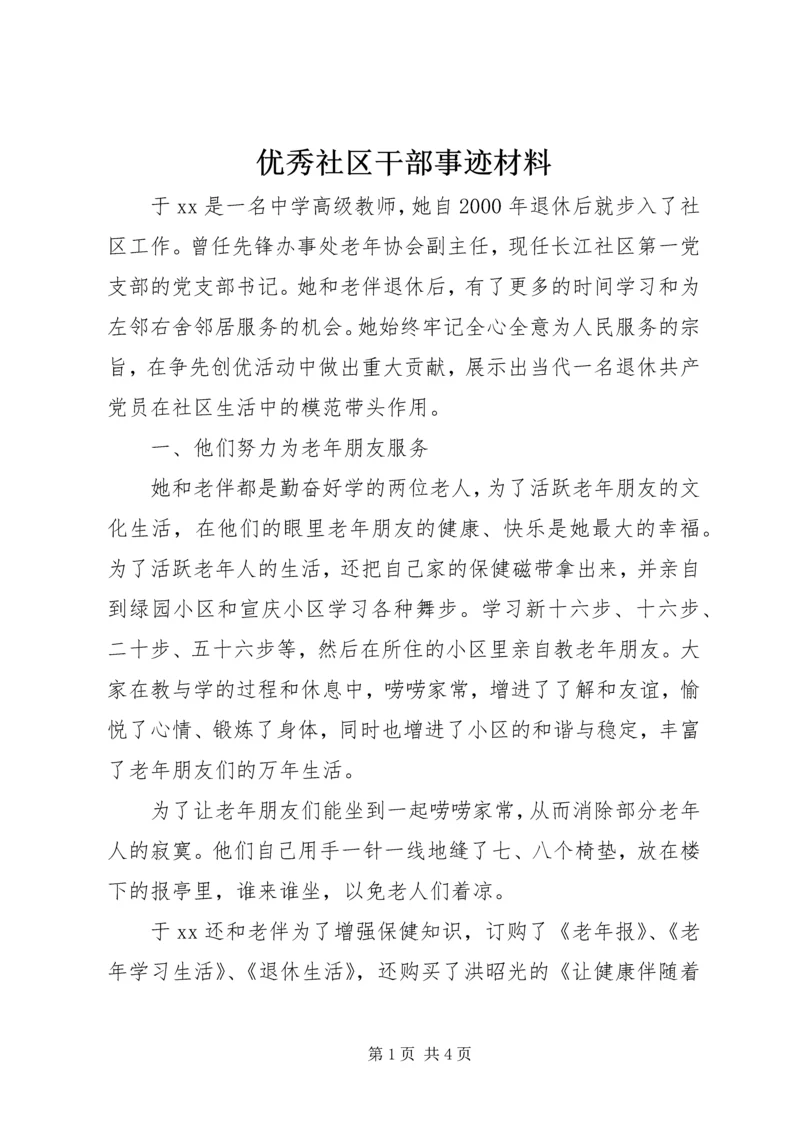 优秀社区干部事迹材料

于xx是一名中学高级教师，她自2000年退休后就步入了社区工作。曾任先锋办事处老年协会副主任，现任长江社区第一党支部的党支部书记。她和老伴退休后，有了更多的时间学习和为左邻右舍邻居服务的机会。她始终牢记全心全意为人民服务的宗旨，在争先创优活动中做出重大贡献，展示出当代一名退休共产党员在社区生活中的模范带头作用。

一、他们努力为老年朋友服务

她和老伴都是勤奋好学的两位老人，为了活跃老年朋友的文化生活，在他们的眼里老年朋友的健康、快乐是她最大的幸福。为了活跃老年人的生活，还把自己家的保健磁带拿出来，并亲自到绿园小区和宣庆小区学习各种舞步。学习新十六步、十六步、二十步、五十六步等，然后在所住的小区里亲自教老年朋友。大家在教与学的过程和休息中，唠唠家常，增进了了解和友谊，愉悦了心情、锻炼了身体，同时也增进了小区的和谐与稳定，丰富了老年朋友们的万年生活。

为了让老年朋友们能坐到一起唠唠家常，从而消除部分老年人的寂寞。他们自己用手一针一线地缝了七、八个椅垫，放在楼下的报亭里，谁来谁坐，以免老人们着凉。

于xx还和老伴为了增强保健知识，订购了《老年报》、《老年学习生活》、《退休生活》，还购买了洪昭光的《让健康伴随着

第1页 共4页